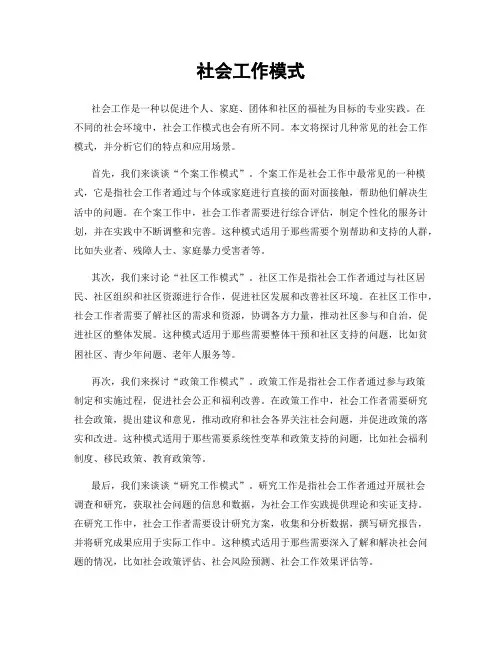 社会工作模式

社会工作是一种以促进个人、家庭、团体和社区的福祉为目标的专业实践。在不同的社会环境中，社会工作模式也会有所不同。本文将探讨几种常见的社会工作模式，并分析它们的特点和应用场景。

首先，我们来谈谈“个案工作模式”。个案工作是社会工作中最常见的一种模式，它是指社会工作者通过与个体或家庭进行直接的面对面接触，帮助他们解决生活中的问题。在个案工作中，社会工作者需要进行综合评估，制定个性化的服务计划，并在实践中不断调整和完善。这种模式适用于那些需要个别帮助和支持的人群，比如失业者、残障人士、家庭暴力受害者等。

其次，我们来讨论“社区工作模式”。社区工作是指社会工作者通过与社区居民、社区组织和社区资源进行合作，促进社区发展和改善社区环境。在社区工作中，社会工作者需要了解社区的需求和资源，协调各方力量，推动社区参与和自治，促进社区的整体发展。这种模式适用于那些需要整体干预和社区支持的问题，比如贫困社区、青少年问题、老年人服务等。

再次，我们来探讨“政策工作模式”。政策工作是指社会工作者通过参与政策制定和实施过程，促进社会公正和福利改善。在政策工作中，社会工作者需要研究社会政策，提出建议和意见，推动政府和社会各界关注社会问题，并促进政策的落实和改进。这种模式适用于那些需要系统性变革和政策支持的问题，比如社会福利制度、移民政策、教育政策等。

最后，我们来谈谈“研究工作模式”。研究工作是指社会工作者通过开展社会调查和研究，获取社会问题的信息和数据，为社会工作实践提供理论和实证支持。在研究工作中，社会工作者需要设计研究方案，收集和分析数据，撰写研究报告，并将研究成果应用于实际工作中。这种模式适用于那些需要深入了解和解决社会问题的情况，比如社会政策评估、社会风险预测、社会工作效果评估等。